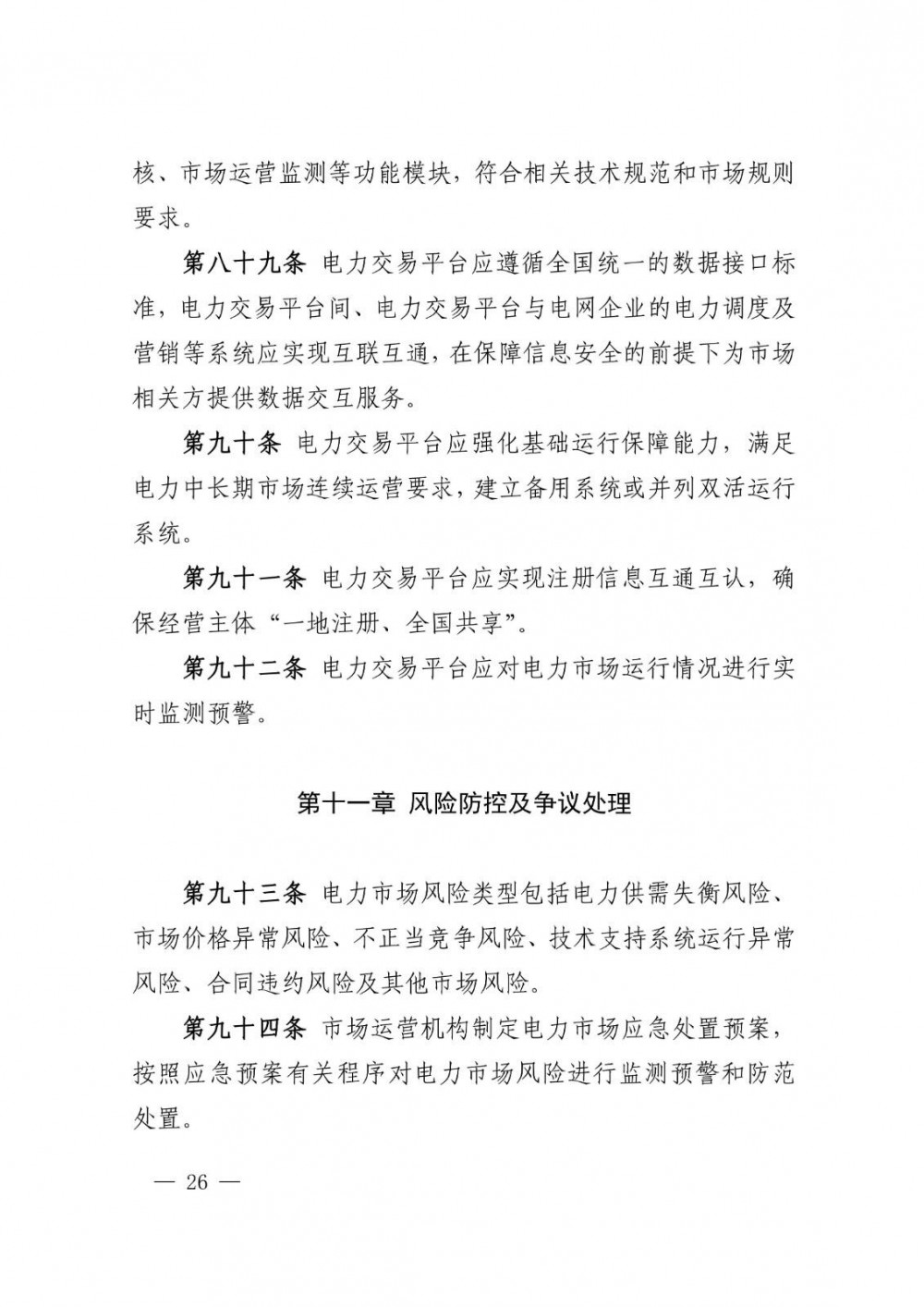 核、市场运营监测等功能模块，符合相关技术规范和市场规则要求。

第八十九条 电力交易平台应遵循全国统一的数据接口标准，电力交易平台间、电力交易平台与电网企业的电力调度及营销等系统应实现互联互通，在保障信息安全的前提下为市场相关方提供数据交互服务。

第九十条 电力交易平台应强化基础运行保障能力，满足电力中长期市场连续运营要求，建立备用系统或并列双活运行系统。

第九十一条 电力交易平台应实现注册信息互通互认，确保经营主体“一地注册、全国共享”。

第九十二条 电力交易平台应对电力市场运行情况进行实时监测预警。

第十一章 风险防控及争议处理

第九十三条 电力市场风险类型包括电力供需失衡风险、市场价格异常风险、不正当竞争风险、技术支持系统运行异常风险、合同违约风险及其他市场风险。

第九十四条 市场运营机构制定电力市场应急处置预案，按照应急预案有关程序对电力市场风险进行监测预警和防范处置。

— 26 —